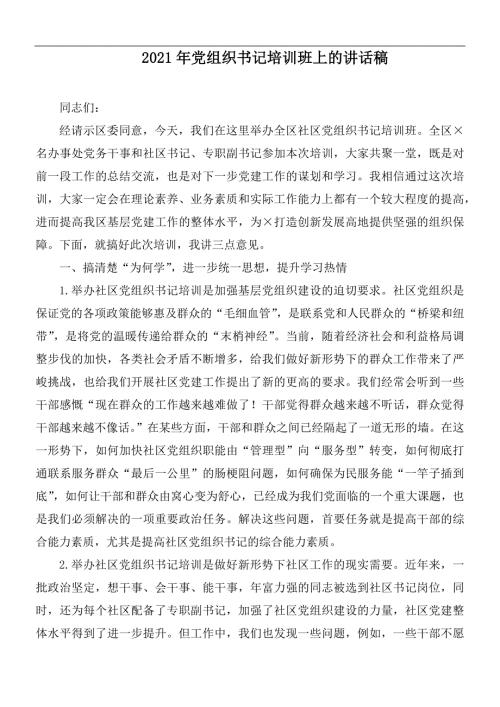 2021年党组织书记培训班上的讲话稿

同志们：

经请示区委同意，今天，我们在这里举办全区社区党组织书记培训班。全区×名办事处党务干事和社区书记、专职副书记参加本次培训，大家共聚一堂，既是对前一段工作的总结交流，也是对下一步党建工作的谋划和学习。我相信通过这次培训，大家一定会在理论素养、业务素质和实际工作能力上都有一个较大程度的提高，进而提高我区基层党建工作的整体水平，为×打造创新发展高地提供坚强的组织保障。下面，就搞好此次培训，我讲三点意见。

一、搞清楚“为何学”，进一步统一思想，提升学习热情

1.举办社区党组织书记培训是加强基层党组织建设的迫切要求。社区党组织是保证党的各项政策能够惠及群众的“毛细血管”，是联系党和人民群众的“桥梁和纽带”，是将党的温暖传递给群众的“末梢神经”。当前，随着经济社会和利益格局调整步伐的加快，各类社会矛盾不断增多，给我们做好新形势下的群众工作带来了严峻挑战，也给我们开展社区党建工作提出了新的更高的要求。我们经常会听到一些干部感慨“现在群众的工作越来越难做了！干部觉得群众越来越不听话，群众觉得干部越来越不像话。”在某些方面，干部和群众之间已经隔起了一道无形的墙。在这一形势下，如何加快社区党组织职能由“管理型”向“服务型”转变，如何彻底打通联系服务群众“最后一公里”的肠梗阻问题，如何确保为民服务能“一竿子插到底”，如何让干部和群众由窝心变为舒心，已经成为我们党面临的一个重大课题，也是我们必须解决的一项重要政治任务。解决这些问题，首要任务就是提高干部的综合能力素质，尤其是提高社区党组织书记的综合能力素质。

2.举办社区党组织书记培训是做好新形势下社区工作的现实需要。近年来，一批政治坚定，想干事、会干事、能干事，年富力强的同志被选到社区书记岗位，同时，还为每个社区配备了专职副书记，加强了社区党组织建设的力量，社区党建整体水平得到了进一步提升。但工作中，我们也发现一些问题，例如，一些干部不愿